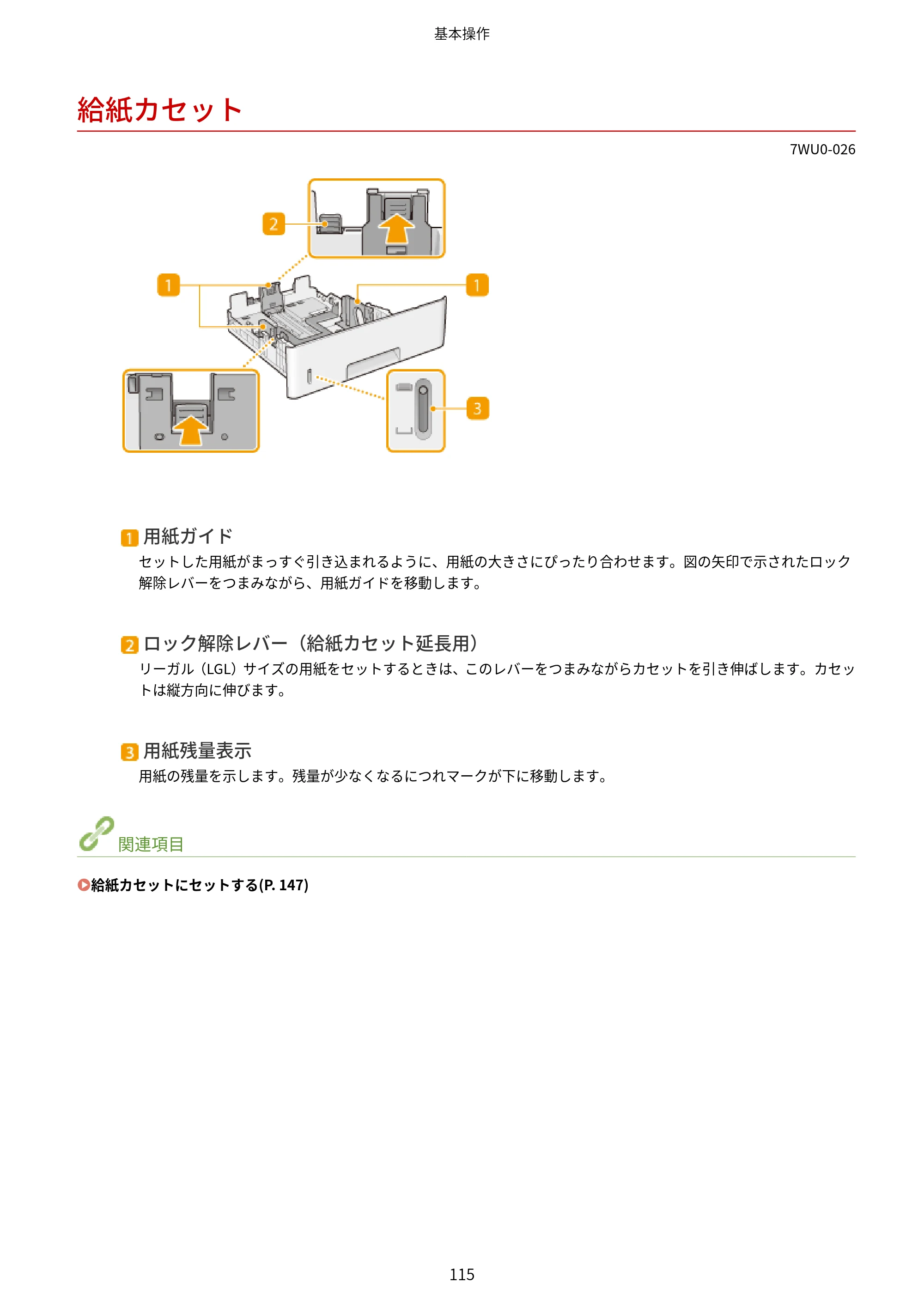 基本操作

給紙カセット

7WU0-026

2

1

1

3

1 用紙ガイド

セットした用紙がまっすぐ引き込まれるように、用紙の大きさにぴったり合わせます。図の矢印で示されたロック解除レバーをつまみながら、用紙ガイドを移動します。

2 ロック解除レバー（給紙カセット延長用）

リーガル（LGL）サイズの用紙をセットするときは、このレバーをつまみながらカセットを引き伸ばします。カセットは縦方向に伸びます。

3 用紙残量表示

用紙の残量を示します。残量が少なくなるにつれマークが下に移動します。

関連項目

給紙カセットにセットする(P. 147)

115